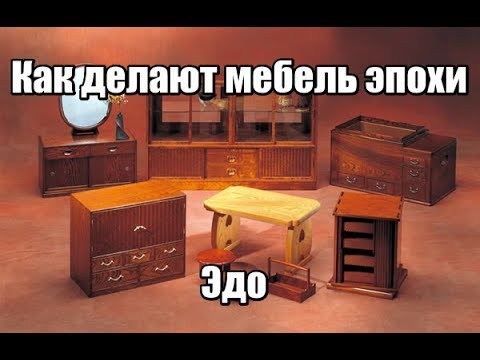 Как делают мебель эпохи

Эдо